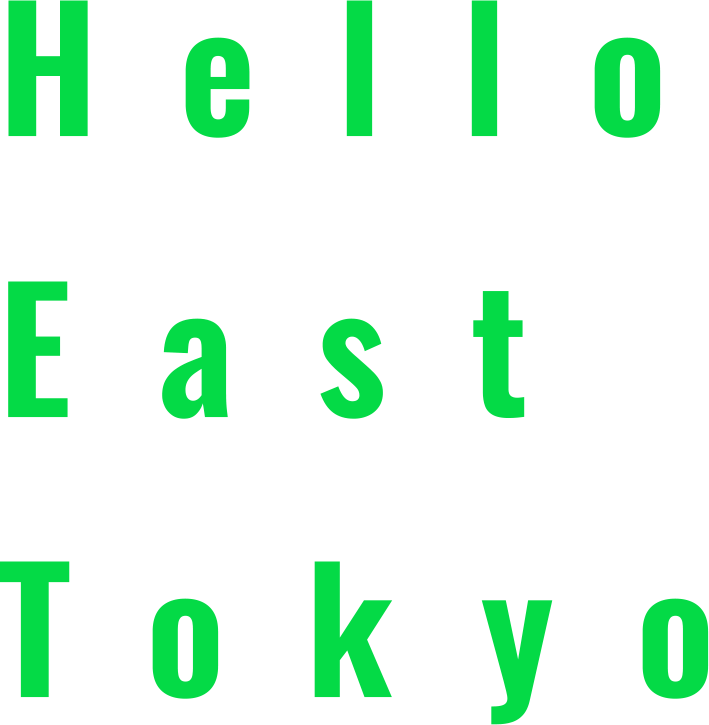 Hello
East
Tokyo